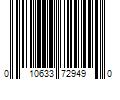 0 10633 72949 0